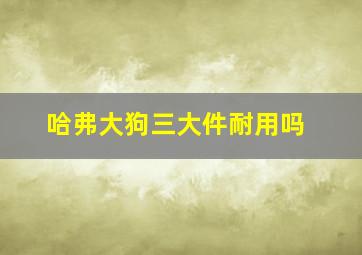 哈弗大狗三大件耐用吗